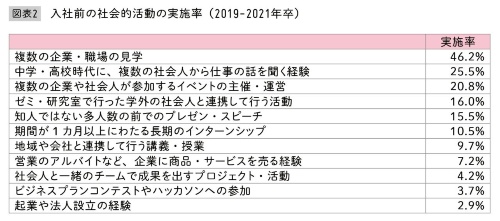 図表2　入社前の社会的活動の実施率（2019-2021年卒）

| | 実施率 |
|---|---|
| 複数の企業・職場の見学 | 46.2% |
| 中学・高校時代に、複数の社会人から仕事の話を聞く経験 | 25.5% |
| 複数の企業や社会人が参加するイベントの主催・運営 | 20.8% |
| ゼミ・研究室で行った学外の社会人と連携して行う活動 | 16.0% |
| 知人ではない多人数の前でのプレゼン・スピーチ | 15.5% |
| 期間が１カ月以上にわたる長期のインターンシップ | 10.5% |
| 地域や会社と連携して行う講義・授業 | 9.7% |
| 営業のアルバイトなど、企業に商品・サービスを売る経験 | 7.2% |
| 社会人と一緒のチームで成果を出すプロジェクト・活動 | 4.2% |
| ビジネスプランコンテストやハッカソンへの参加 | 3.7% |
| 起業や法人設立の経験 | 2.9% |